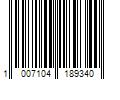 1 007104 189340